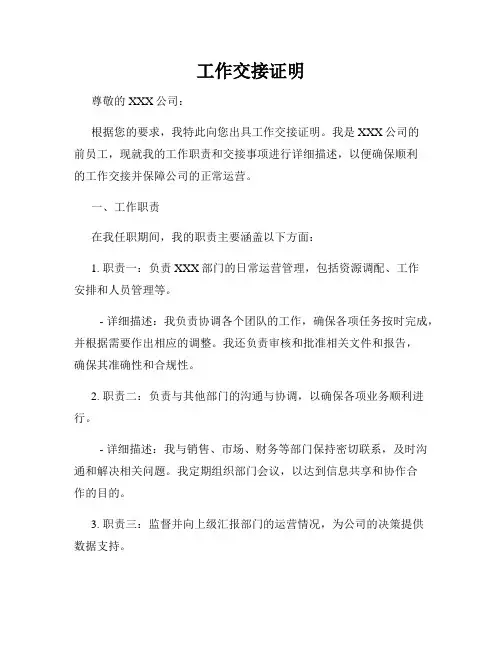 工作交接证明

尊敬的 XXX 公司：

根据您的要求，我特此向您出具工作交接证明。我是 XXX 公司的前员工，现就我的工作职责和交接事项进行详细描述，以便确保顺利的工作交接并保障公司的正常运营。

一、工作职责

在我任职期间，我的职责主要涵盖以下方面：

1. 职责一：负责 XXX 部门的日常运营管理，包括资源调配、工作安排和人员管理等。

- 详细描述：我负责协调各个团队的工作，确保各项任务按时完成，并根据需要作出相应的调整。我还负责审核和批准相关文件和报告，确保其准确性和合规性。

2. 职责二：负责与其他部门的沟通与协调，以确保各项业务顺利进行。

- 详细描述：我与销售、市场、财务等部门保持密切联系，及时沟通和解决相关问题。我定期组织部门会议，以达到信息共享和协作合作的目的。

3. 职责三：监督并向上级汇报部门的运营情况，为公司的决策提供数据支持。